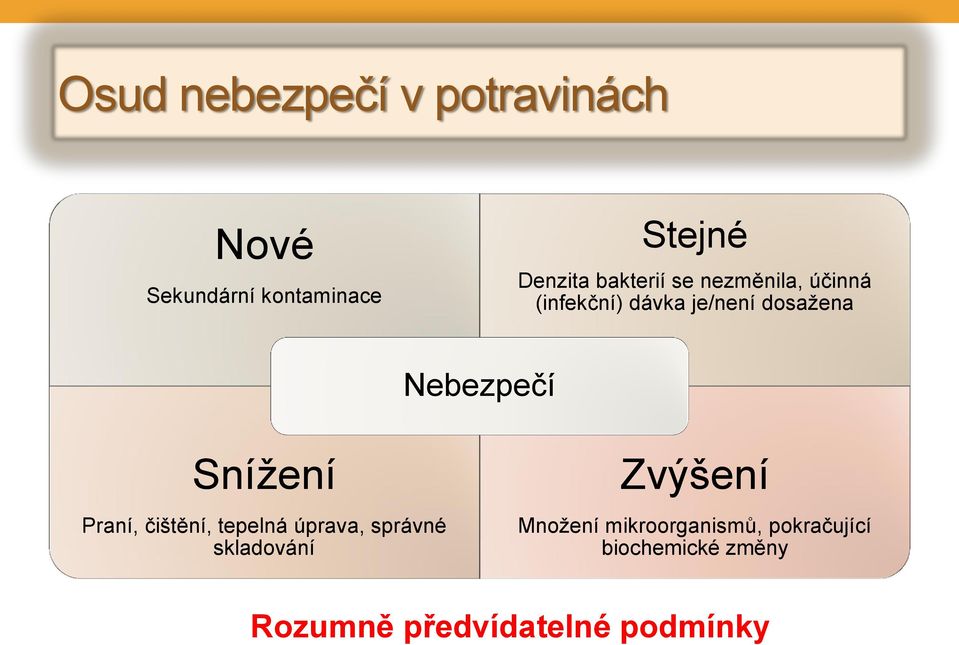 Osud nebezpečí v potravinách

Nové

Sekundární kontaminace

Stejné

Denzita bakterií se nezměnila, účinná (infekční) dávka je/není dosažena

Nebezpečí

Snížení

Praní, čištění, tepelná úprava, správné skladování

Zvýšení

Množení mikroorganismů, pokračující biochemické změny

Rozumně předvídatelné podmínky